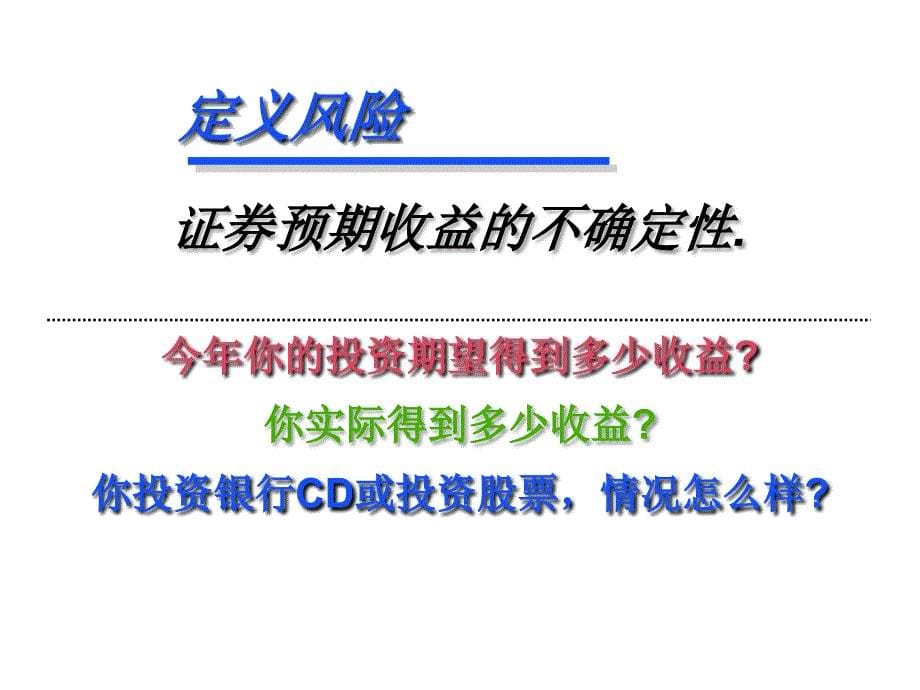 定义风险

证券预期收益的不确定性.

今年你的投资期望得到多少收益?

你实际得到多少收益?

你投资银行CD或投资股票，情况怎么样?